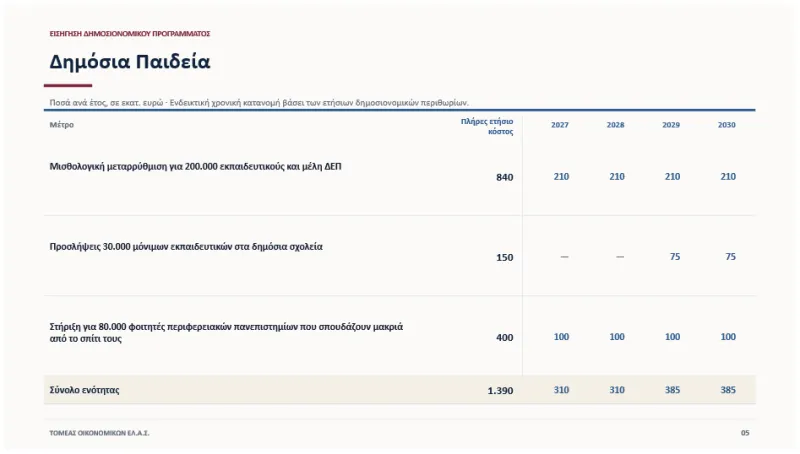 ΕΙΣΗΓΗΣΗ ΔΗΜΟΣΙΟΝΟΜΙΚΟΥ ΠΡΟΓΡΑΜΜΑΤΟΣ

Δημόσια Παιδεία

Ποσά ανά έτος, σε εκατ. ευρώ · Ενδεικτική χρονική κατανομή βάσει των ετήσιων δημοσιονομικών περιθωρίων.

| Μέτρο | Πλήρες ετήσιο κόστος | 2027 | 2028 | 2029 | 2030 |
|---|---|---|---|---|---|
| Μισθολογική μεταρρύθμιση για 200.000 εκπαιδευτικούς και μέλη ΔΕΠ | 840 | 210 | 210 | 210 | 210 |
| Προσλήψεις 30.000 μόνιμων εκπαιδευτικών στα δημόσια σχολεία | 150 | — | — | 75 | 75 |
| Στήριξη για 80.000 φοιτητές περιφερειακών πανεπιστημίων που σπουδάζουν μακριά από το σπίτι τους | 400 | 100 | 100 | 100 | 100 |
| Σύνολο ενότητας | 1.390 | 310 | 310 | 385 | 385 |

ΤΟΜΕΑΣ ΟΙΚΟΝΟΜΙΚΩΝ ΕΛ.Α.Σ.

05